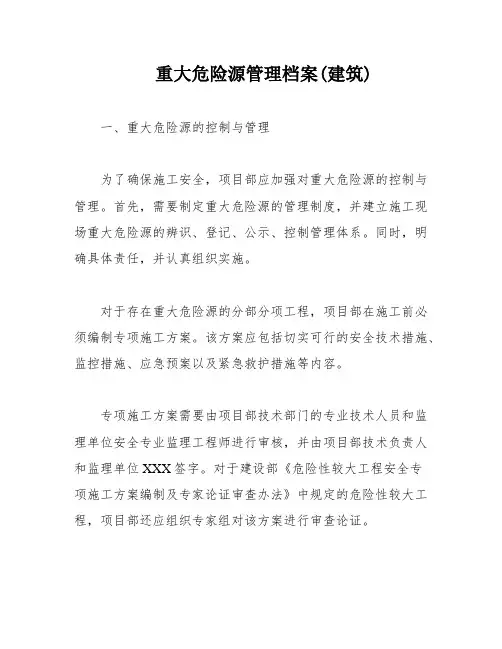 重大危险源管理档案(建筑)

一、重大危险源的控制与管理

为了确保施工安全，项目部应加强对重大危险源的控制与管理。首先，需要制定重大危险源的管理制度，并建立施工现场重大危险源的辨识、登记、公示、控制管理体系。同时，明确具体责任，并认真组织实施。

对于存在重大危险源的分部分项工程，项目部在施工前必须编制专项施工方案。该方案应包括切实可行的安全技术措施、监控措施、应急预案以及紧急救护措施等内容。

专项施工方案需要由项目部技术部门的专业技术人员和监理单位安全专业监理工程师进行审核，并由项目部技术负责人和监理单位XXX签字。对于建设部《危险性较大工程安全专项施工方案编制及专家论证审查办法》中规定的危险性较大工程，项目部还应组织专家组对该方案进行审查论证。